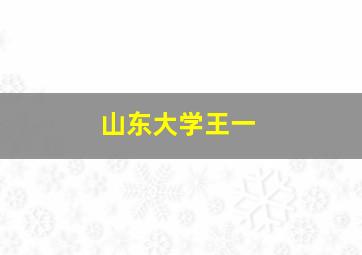 山东大学王一